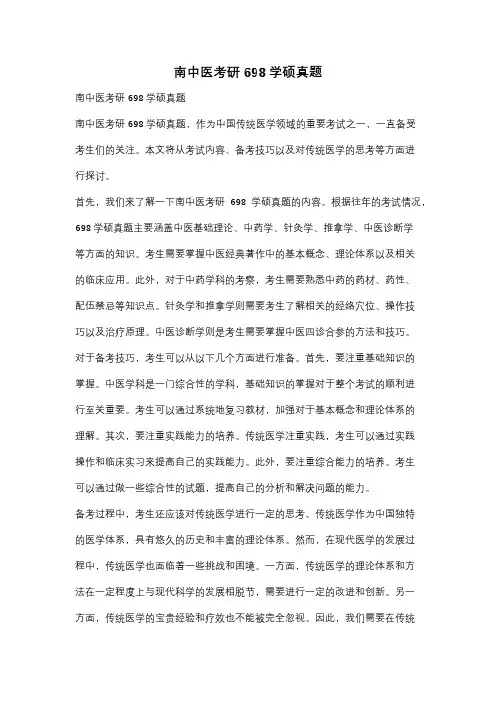 南中医考研 698 学硕真题

南中医考研 698 学硕真题

南中医考研 698 学硕真题，作为中国传统医学领域的重要考试之一，一直备受考生们的关注。本文将从考试内容、备考技巧以及对传统医学的思考等方面进行探讨。

首先，我们来了解一下南中医考研 698 学硕真题的内容。根据往年的考试情况，698 学硕真题主要涵盖中医基础理论、中药学、针灸学、推拿学、中医诊断学等方面的知识。考生需要掌握中医经典著作中的基本概念、理论体系以及相关的临床应用。此外，对于中药学科的考察，考生需要熟悉中药的药材、药性、配伍禁忌等知识点。针灸学和推拿学则需要考生了解相关的经络穴位、操作技巧以及治疗原理。中医诊断学则是考生需要掌握中医四诊合参的方法和技巧。

对于备考技巧，考生可以从以下几个方面进行准备。首先，要注重基础知识的掌握。中医学科是一门综合性的学科，基础知识的掌握对于整个考试的顺利进行至关重要。考生可以通过系统地复习教材，加强对于基本概念和理论体系的理解。其次，要注重实践能力的培养。传统医学注重实践，考生可以通过实践操作和临床实习来提高自己的实践能力。此外，要注重综合能力的培养。考生可以通过做一些综合性的试题，提高自己的分析和解决问题的能力。

备考过程中，考生还应该对传统医学进行一定的思考。传统医学作为中国独特的医学体系，具有悠久的历史和丰富的理论体系。然而，在现代医学的发展过程中，传统医学也面临着一些挑战和困境。一方面，传统医学的理论体系和方法在一定程度上与现代科学的发展相脱节，需要进行一定的改进和创新。另一方面，传统医学的宝贵经验和疗效也不能被完全忽视。因此，我们需要在传统